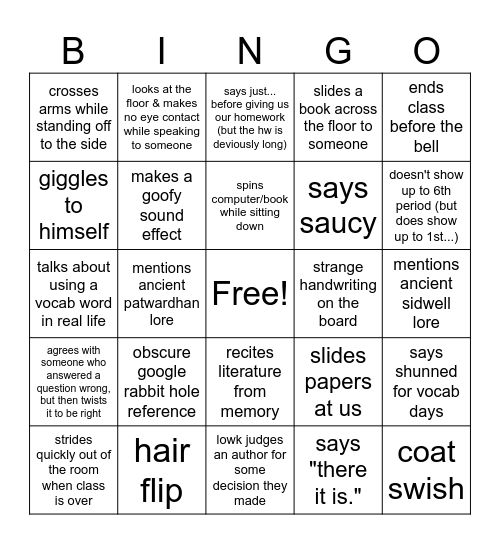 | B | I | N | G | O |
|---|---|---|---|---|
| crosses arms while standing off to the side | looks at the floor & makes no eye contact while speaking to someone | says just... before giving us our homework (but the hw is deviously long) | slides a book across the floor to someone | ends class before the bell |
| giggles to himself | makes a goofy sound effect | spins computer/book while sitting down | says saucy | doesn't show up to 6th period (but does show up to 1st...) |
| talks about using a vocab word in real life | mentions ancient patwardhan lore | Free! | strange handwriting on the board | mentions ancient sidwell lore |
| agrees with someone who answered a question wrong, but then twists it to be right | obscure google rabbit hole reference | recites literature from memory | slides papers at us | says shunned for vocab days |
| strides quickly out of the room when class is over | hair flip | lowk judges an author for some decision they made | says "there it is." | coat swish |